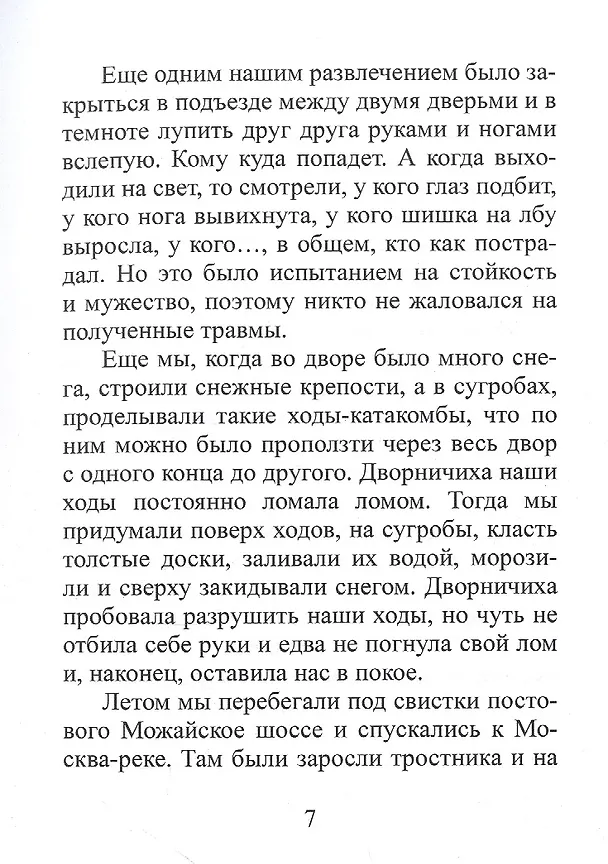 Еще одним нашим развлечением было закрыться в подъезде между двумя дверьми и в темноте лупить друг друга руками и ногами вслепую. Кому куда попадет. А когда выходили на свет, то смотрели, у кого глаз подбит, у кого нога вывихнута, у кого шишка на лбу выросла, у кого…, в общем, кто как пострадал. Но это было испытанием на стойкость и мужество, поэтому никто не жаловался на полученные травмы.

Еще мы, когда во дворе было много снега, строили снежные крепости, а в сугробах, проделывали такие ходы-катакомбы, что по ним можно было проползти через весь двор с одного конца до другого. Дворничиха наши ходы постоянно ломала ломом. Тогда мы придумали поверх ходов, на сугробы, класть толстые доски, заливали их водой, морозили и сверху закидывали снегом. Дворничиха пробовала разрушить наши ходы, но чуть не отбила себе руки и едва не погнула свой лом и, наконец, оставила нас в покое.

Летом мы перебегали под свистки постового Можайское шоссе и спускались к Москва-реке. Там были заросли тростника и на

7